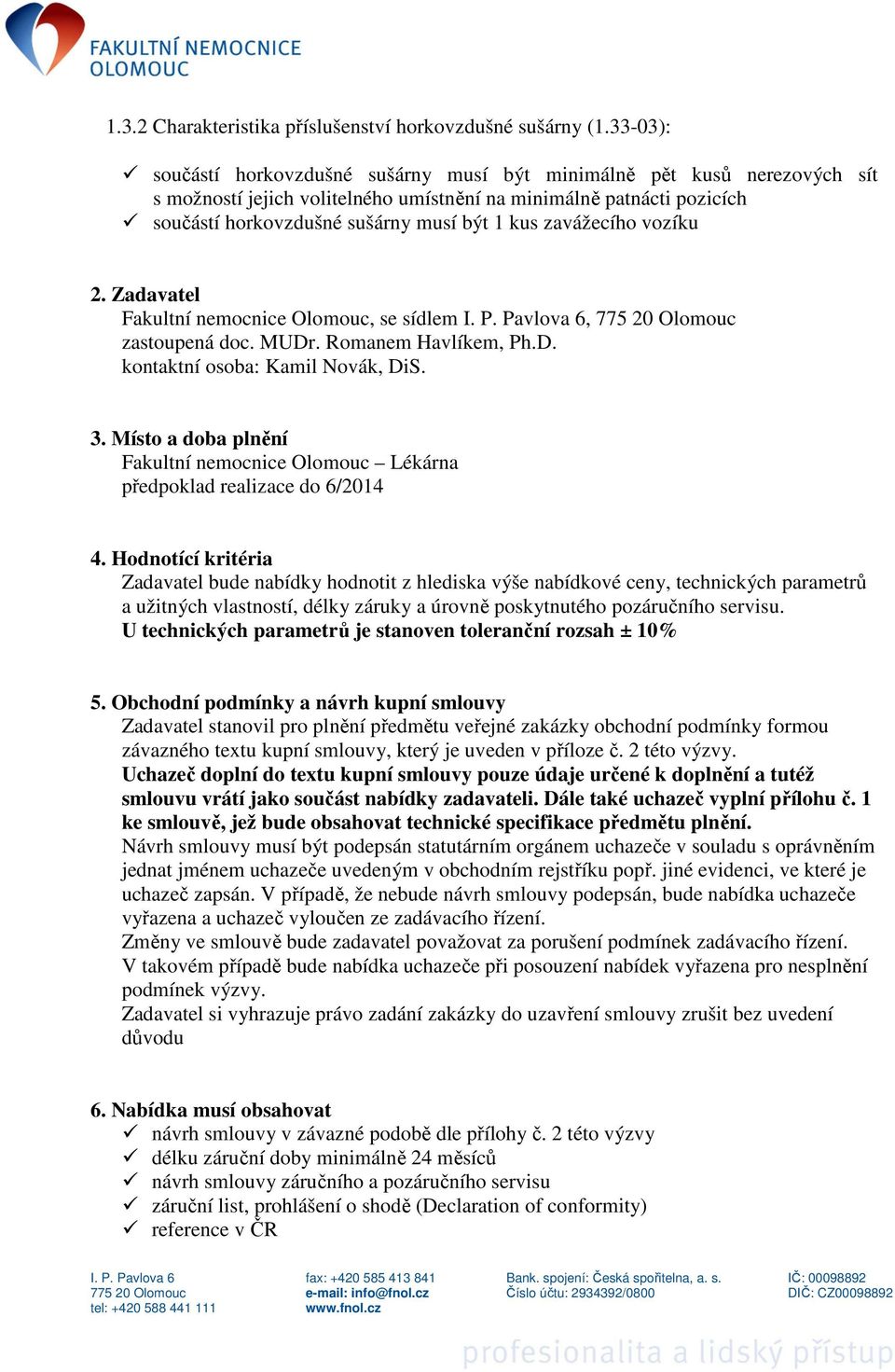 FAKULTNÍ NEMOCNICE
OLOMOUC

1.3.2 Charakteristika příslušenství horkovzdušné sušárny (1.33-03):

✓ součástí horkovzdušné sušárny musí být minimálně pět kusů nerezových sít s možností jejich volitelného umístnění na minimálně patnácti pozicích
✓ součástí horkovzdušné sušárny musí být 1 kus zavážecího vozíku

2. Zadavatel
Fakultní nemocnice Olomouc, se sídlem I. P. Pavlova 6, 775 20 Olomouc
zastoupená doc. MUDr. Romanem Havlíkem, Ph.D.
kontaktní osoba: Kamil Novák, DiS.

3. Místo a doba plnění
Fakultní nemocnice Olomouc – Lékárna
předpoklad realizace do 6/2014

4. Hodnotící kritéria
Zadavatel bude nabídky hodnotit z hlediska výše nabídkové ceny, technických parametrů a užitných vlastností, délky záruky a úrovně poskytnutého pozáručního servisu.
U technických parametrů je stanoven toleranční rozsah ± 10%

5. Obchodní podmínky a návrh kupní smlouvy
Zadavatel stanovil pro plnění předmětu veřejné zakázky obchodní podmínky formou závazného textu kupní smlouvy, který je uveden v příloze č. 2 této výzvy.
Uchazeč doplní do textu kupní smlouvy pouze údaje určené k doplnění a tutéž smlouvu vrátí jako součást nabídky zadavateli. Dále také uchazeč vyplní přílohu č. 1 ke smlouvě, jež bude obsahovat technické specifikace předmětu plnění.
Návrh smlouvy musí být podepsán statutárním orgánem uchazeče v souladu s oprávněním jednat jménem uchazeče uvedeným v obchodním rejstříku popř. jiné evidenci, ve které je uchazeč zapsán. V případě, že nebude návrh smlouvy podepsán, bude nabídka uchazeče vyřazena a uchazeč vyloučen ze zadávacího řízení.
Změny ve smlouvě bude zadavatel považovat za porušení podmínek zadávacího řízení. V takovém případě bude nabídka uchazeče při posouzení nabídek vyřazena pro nesplnění podmínek výzvy.
Zadavatel si vyhrazuje právo zadání zakázky do uzavření smlouvy zrušit bez uvedení důvodu

6. Nabídka musí obsahovat
✓ návrh smlouvy v závazné podobě dle přílohy č. 2 této výzvy
✓ délku záruční doby minimálně 24 měsíců
✓ návrh smlouvy záručního a pozáručního servisu
✓ záruční list, prohlášení o shodě (Declaration of conformity)
✓ reference v ČR

I. P. Pavlova 6
775 20 Olomouc
tel: +420 588 441 111

fax: +420 585 413 841
e-mail: info@fnol.cz
www.fnol.cz

Bank. spojení: Česká spořitelna, a. s.
Číslo účtu: 2934392/0800

IČ: 00098892
DIČ: CZ00098892

profesionalita a lidský přístup